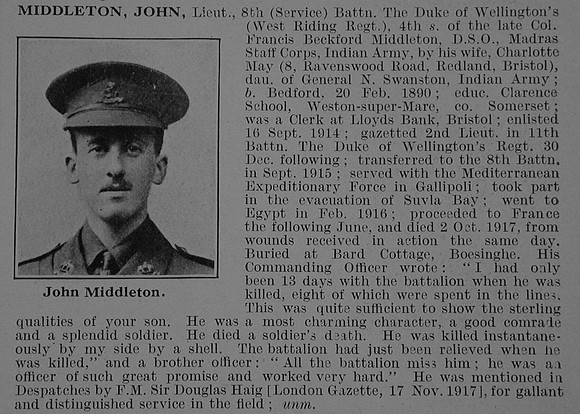 MIDDLETON, JOHN, Lieut., 8th (Service) Battn. The Duke of Wellington's (West Riding Regt.), 4th s. of the late Col. Francis Beckford Middleton, D.S.O., Madras Staff Corps, Indian Army, by his wife, Charlotte May (8, Ravenswood Road, Redland, Bristol), dau. of General N. Swanston, Indian Army; b. Bedford, 20 Feb. 1890; educ. Clarence School, Weston-super-Mare, co. Somerset; was a Clerk at Lloyds Bank, Bristol; enlisted 16 Sept. 1914; gazetted 2nd Lieut. in 11th Battn. The Duke of Wellington's Regt. 30 Dec. following; transferred to the 8th Battn. in Sept. 1915; served with the Mediterranean Expeditionary Force in Gallipoli; took part in the evacuation of Suvla Bay; went to Egypt in Feb. 1916; proceeded to France the following June, and died 2 Oct. 1917, from wounds received in action the same day. Buried at Bard Cottage, Boesinghe. His Commanding Officer wrote: "I had only been 13 days with the battalion when he was killed, eight of which were spent in the lines. This was quite sufficient to show the sterling qualities of your son. He was a most charming character, a good comrade and a splendid soldier. He died a soldier's death. He was killed instantaneously by my side by a shell. The battalion had just been relieved when he was killed," and a brother officer: "All the battalion miss him; he was an officer of such great promise and worked very hard." He was mentioned in Despatches by F.M. Sir Douglas Haig [London Gazette, 17 Nov. 1917], for gallant and distinguished service in the field; unm.

John Middleton.